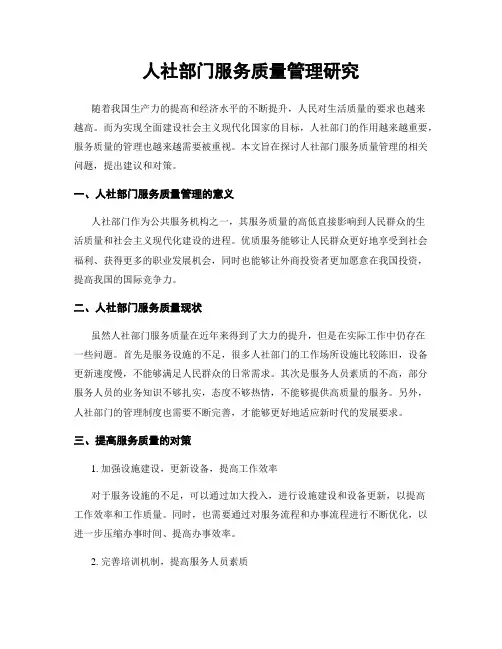 人社部门服务质量管理研究

随着我国生产力的提高和经济水平的不断提升，人民对生活质量的要求也越来越高。而为实现全面建设社会主义现代化国家的目标，人社部门的作用越来越重要，服务质量的管理也越来越需要被重视。本文旨在探讨人社部门服务质量管理的相关问题，提出建议和对策。

一、人社部门服务质量管理的意义

人社部门作为公共服务机构之一，其服务质量的高低直接影响到人民群众的生活质量和社会主义现代化建设的进程。优质服务能够让人民群众更好地享受到社会福利、获得更多的职业发展机会，同时也能够让外商投资者更加愿意在我国投资，提高我国的国际竞争力。

二、人社部门服务质量现状

虽然人社部门服务质量在近年来得到了大力的提升，但是在实际工作中仍存在一些问题。首先是服务设施的不足，很多人社部门的工作场所设施比较陈旧，设备更新速度慢，不能够满足人民群众的日常需求。其次是服务人员素质的不高，部分服务人员的业务知识不够扎实，态度不够热情，不能够提供高质量的服务。另外，人社部门的管理制度也需要不断完善，才能够更好地适应新时代的发展要求。

三、提高服务质量的对策

1. 加强设施建设，更新设备，提高工作效率

对于服务设施的不足，可以通过加大投入，进行设施建设和设备更新，以提高工作效率和工作质量。同时，也需要通过对服务流程和办事流程进行不断优化，以进一步压缩办事时间、提高办事效率。

2. 完善培训机制，提高服务人员素质